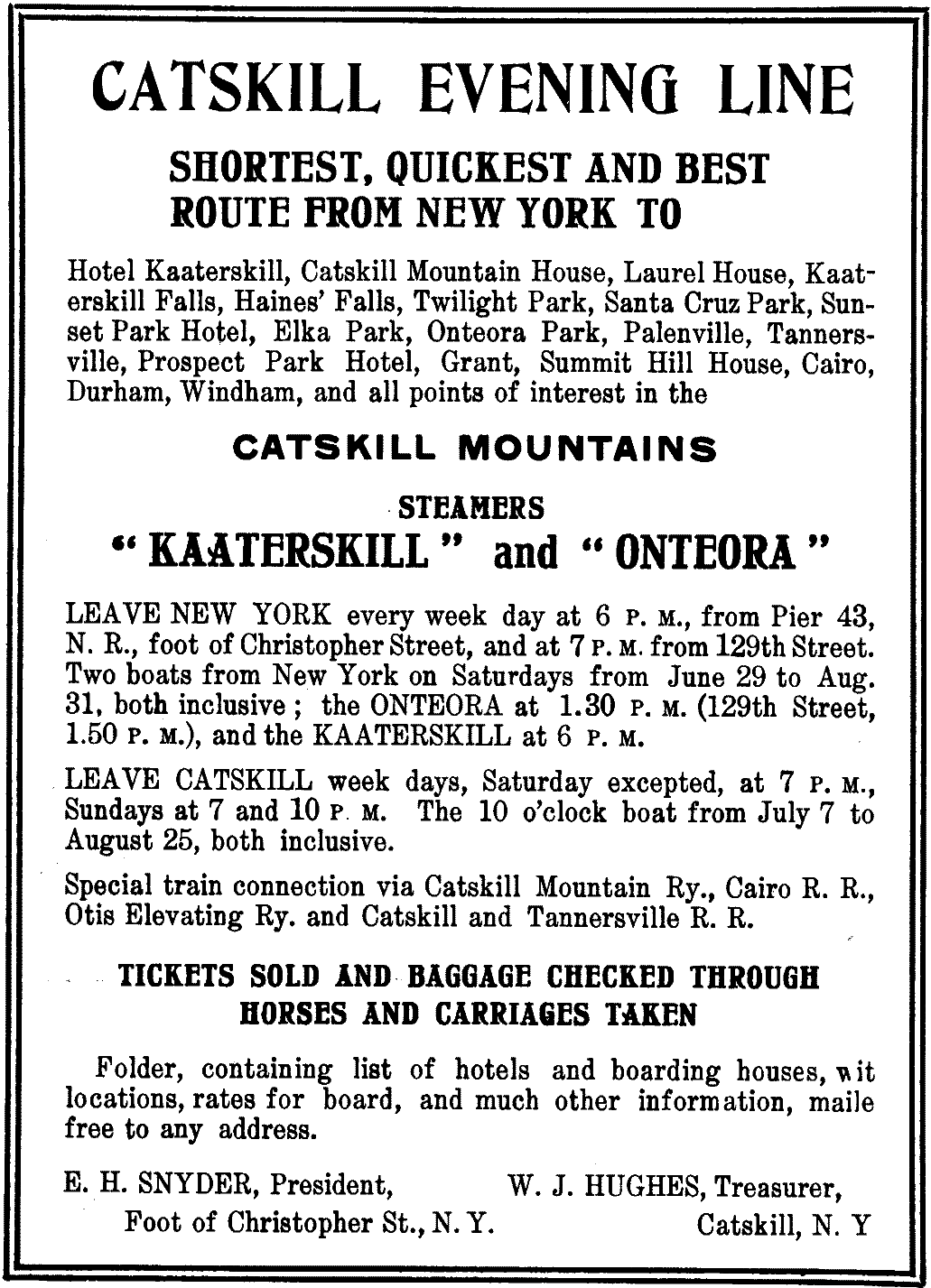 CATSKILL EVENING LINE

SHORTEST, QUICKEST AND BEST ROUTE FROM NEW YORK TO

Hotel Kaaterskill, Catskill Mountain House, Laurel House, Kaaterskill Falls, Haines' Falls, Twilight Park, Santa Cruz Park, Sunset Park Hotel, Elka Park, Onteora Park, Palenville, Tannersville, Prospect Park Hotel, Grant, Summit Hill House, Cairo, Durham, Windham, and all points of interest in the

CATSKILL MOUNTAINS

STEAMERS

"KAATERSKILL" and "ONTEORA"

LEAVE NEW YORK every week day at 6 P. M., from Pier 43, N. R., foot of Christopher Street, and at 7 P. M. from 129th Street. Two boats from New York on Saturdays from June 29 to Aug. 31, both inclusive; the ONTEORA at 1.30 P. M. (129th Street, 1.50 P. M.), and the KAATERSKILL at 6 P. M.

LEAVE CATSKILL week days, Saturday excepted, at 7 P. M., Sundays at 7 and 10 P. M. The 10 o'clock boat from July 7 to August 25, both inclusive.

Special train connection via Catskill Mountain Ry., Cairo R. R., Otis Elevating Ry. and Catskill and Tannersville R. R.

TICKETS SOLD AND BAGGAGE CHECKED THROUGH
HORSES AND CARRIAGES TAKEN

Folder, containing list of hotels and boarding houses, wit locations, rates for board, and much other information, maile free to any address.

E. H. SNYDER, President,
Foot of Christopher St., N. Y.

W. J. HUGHES, Treasurer,
Catskill, N. Y